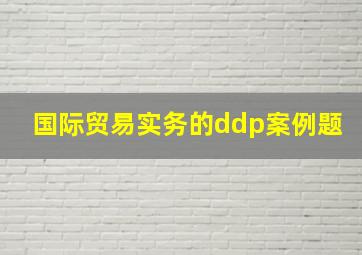 国际贸易实务的ddp案例题